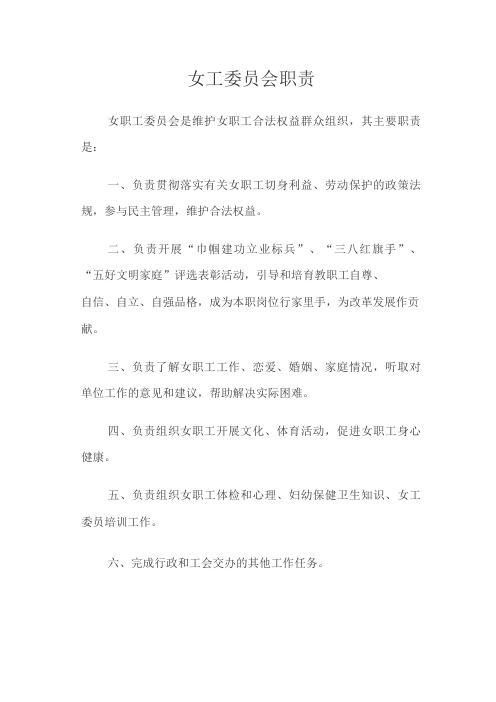 女工委员会职责

女职工委员会是维护女职工合法权益群众组织，其主要职责是：

一、负责贯彻落实有关女职工切身利益、劳动保护的政策法规，参与民主管理，维护合法权益。

二、负责开展“巾帼建功立业标兵”、“三八红旗手”、“五好文明家庭”评选表彰活动，引导和培育教职工自尊、自信、自立、自强品格，成为本职岗位行家里手，为改革发展作贡献。

三、负责了解女职工工作、恋爱、婚姻、家庭情况，听取对单位工作的意见和建议，帮助解决实际困难。

四、负责组织女职工开展文化、体育活动，促进女职工身心健康。

五、负责组织女职工体检和心理、妇幼保健卫生知识、女工委员培训工作。

六、完成行政和工会交办的其他工作任务。